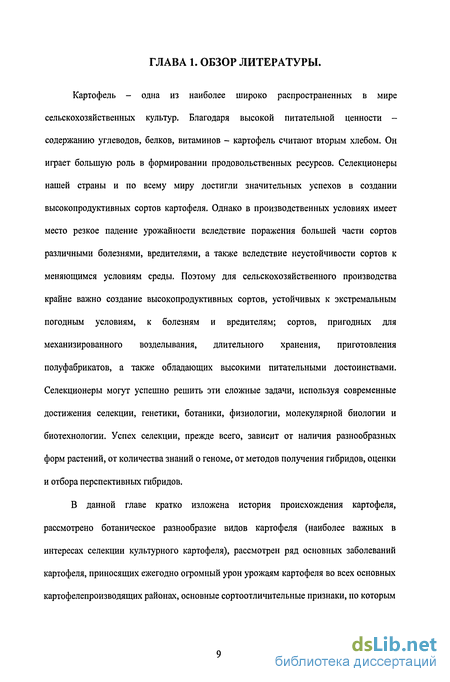 ГЛАВА 1. ОБЗОР ЛИТЕРАТУРЫ.

Картофель – одна из наиболее широко распространенных в мире сельскохозяйственных культур. Благодаря высокой питательной ценности – содержанию углеводов, белков, витаминов – картофель считают вторым хлебом. Он играет большую роль в формировании продовольственных ресурсов. Селекционеры нашей страны и по всему миру достигли значительных успехов в создании высокопродуктивных сортов картофеля. Однако в производственных условиях имеет место резкое падение урожайности вследствие поражения большей части сортов различными болезнями, вредителями, а также вследствие неустойчивости сортов к меняющимся условиям среды. Поэтому для сельскохозяйственного производства крайне важно создание высокопродуктивных сортов, устойчивых к экстремальным погодным условиям, к болезням и вредителям; сортов, пригодных для механизированного возделывания, длительного хранения, приготовления полуфабрикатов, а также обладающих высокими питательными достоинствами. Селекционеры могут успешно решить эти сложные задачи, используя современные достижения селекции, генетики, ботаники, физиологии, молекулярной биологии и биотехнологии. Успех селекции, прежде всего, зависит от наличия разнообразных форм растений, от количества знаний о геноме, от методов получения гибридов, оценки и отбора перспективных гибридов.

В данной главе кратко изложена история происхождения картофеля, рассмотрено ботаническое разнообразие видов картофеля (наиболее важных в интересах селекции культурного картофеля), рассмотрен ряд основных заболеваний картофеля, приносящих ежегодно огромный урон урожаям картофеля во всех основных картофелепроизводящих районах, основные сортоотличительные признаки, по которым

9

dsLib.net
библиотека диссертаций